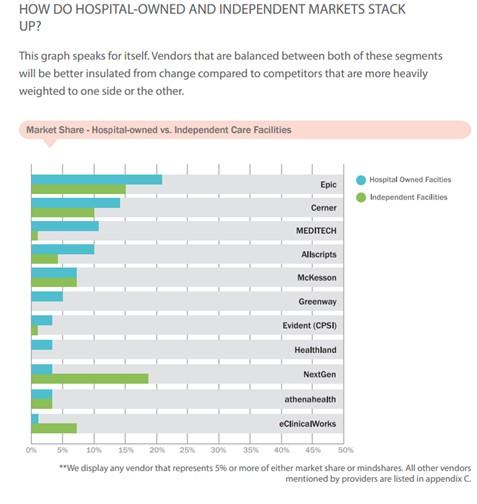 HOW DO HOSPITAL-OWNED AND INDEPENDENT MARKETS STACK UP?

This graph speaks for itself. Vendors that are balanced between both of these segments will be better insulated from change compared to competitors that are more heavily weighted to one side or the other.

Market Share - Hospital-owned vs. Independent Care Facilities

Hospital Owned Facities
Independent Facilities

Epic
Cerner
MEDITECH
Allscripts
McKesson
Greenway
Evident (CPSI)
Healthland
NextGen
athenahealth
eClinicalWorks

0% 5% 10% 15% 20% 25% 30% 35% 40% 45% 50%

**We display any vendor that represents 5% or more of either market share or mindshares. All other vendors mentioned by providers are listed in appendix C.